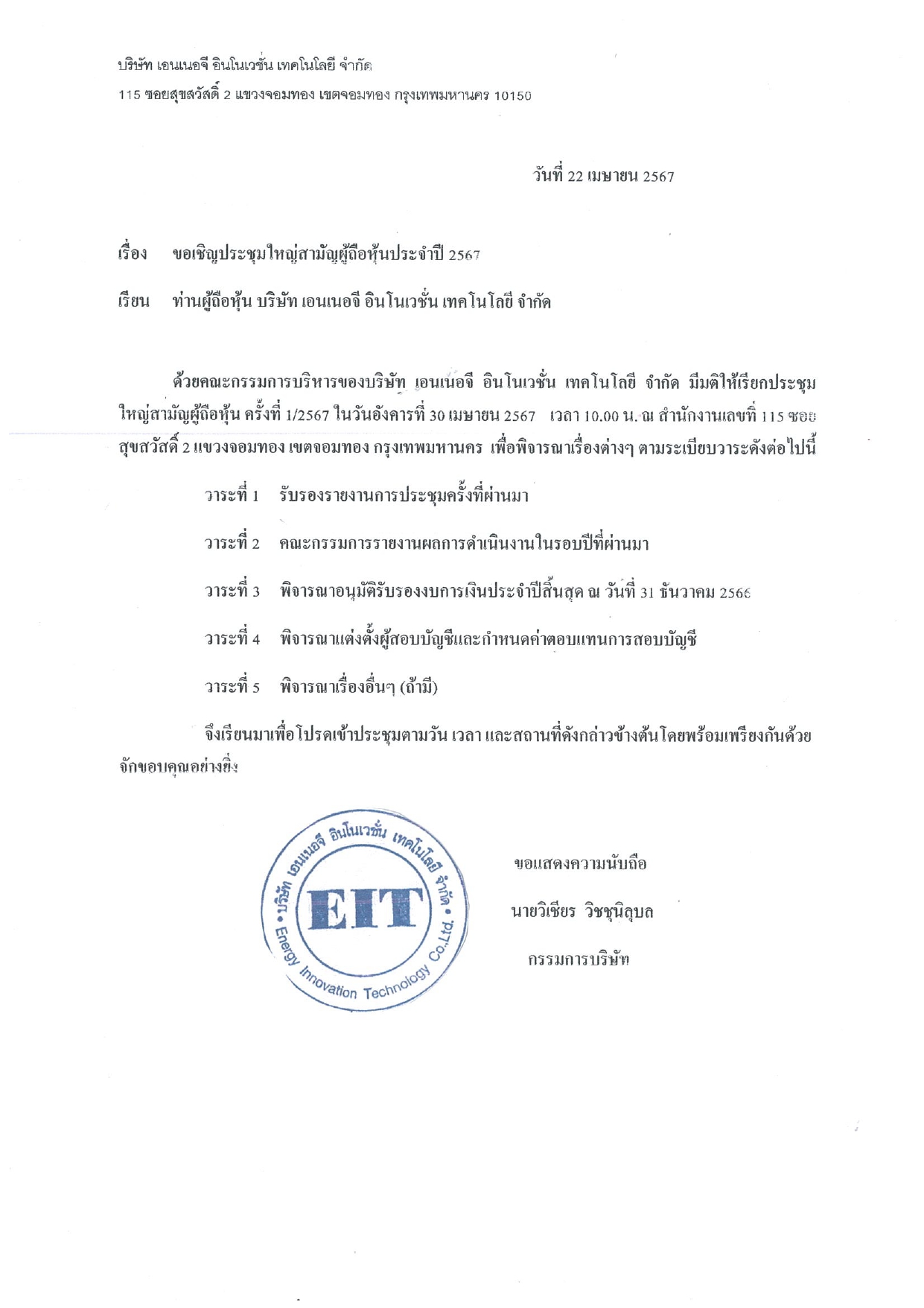 บริษัท เอนเนอจี อินโนเวชั่น เทคโนโลยี จำกัด
115 ซอยสุขสวัสดิ์ 2 แขวงจอมทอง เขตจอมทอง กรุงเทพมหานคร 10150

วันที่ 22 เมษายน 2567

เรื่อง ขอเชิญประชุมใหญ่สามัญผู้ถือหุ้นประจำปี 2567

เรียน ท่านผู้ถือหุ้น บริษัท เอนเนอจี อินโนเวชั่น เทคโนโลยี จำกัด

ด้วยคณะกรรมการบริหารของบริษัท เอนเนอจี อินโนเวชั่น เทคโนโลยี จำกัด มีมติให้เรียกประชุมใหญ่สามัญผู้ถือหุ้น ครั้งที่ 1/2567 ในวันอังคารที่ 30 เมษายน 2567 เวลา 10.00 น. ณ สำนักงานเลขที่ 115 ซอยสุขสวัสดิ์ 2 แขวงจอมทอง เขตจอมทอง กรุงเทพมหานคร เพื่อพิจารณาเรื่องต่างๆ ตามระเบียบวาระดังต่อไปนี้

วาระที่ 1 รับรองรายงานการประชุมครั้งที่ผ่านมา

วาระที่ 2 คณะกรรมการรายงานผลการดำเนินงานในรอบปีที่ผ่านมา

วาระที่ 3 พิจารณาอนุมัติรับรองงบการเงินประจำปีสิ้นสุด ณ วันที่ 31 ธันวาคม 2566

วาระที่ 4 พิจารณาแต่งตั้งผู้สอบบัญชีและกำหนดค่าตอบแทนการสอบบัญชี

วาระที่ 5 พิจารณาเรื่องอื่นๆ (ถ้ามี)

จึงเรียนมาเพื่อโปรดเข้าประชุมตามวัน เวลา และสถานที่ดังกล่าวข้างต้นโดยพร้อมเพรียงกันด้วย จักขอบคุณอย่างยิ่ง

บริษัท เอนเนอจี อินโนเวชั่น เทคโนโลยี จำกัด
EIT
Energy Innovation Technology Co.,Ltd.

ขอแสดงความนับถือ

นายวิเชียร วิชชุนิลุบล

กรรมการบริษัท